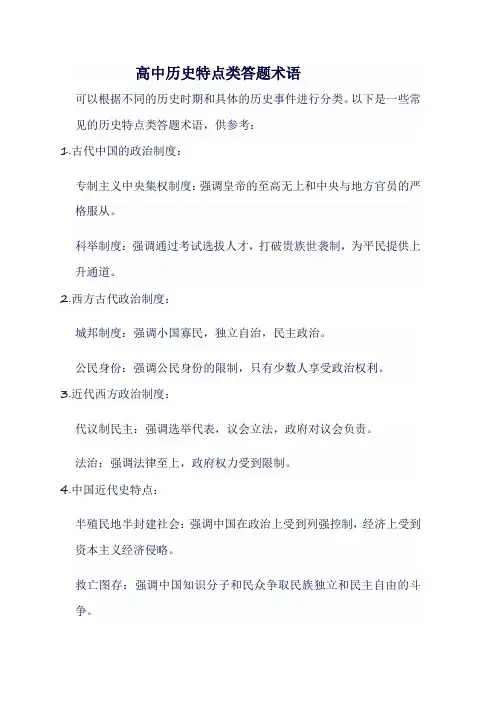 高中历史特点类答题术语

可以根据不同的历史时期和具体的历史事件进行分类。以下是一些常见的历史特点类答题术语，供参考：

1.古代中国的政治制度：

专制主义中央集权制度：强调皇帝的至高无上和中央与地方官员的严格服从。

科举制度：强调通过考试选拔人才，打破贵族世袭制，为平民提供上升通道。

2.西方古代政治制度：

城邦制度：强调小国寡民，独立自治，民主政治。

公民身份：强调公民身份的限制，只有少数人享受政治权利。

3.近代西方政治制度：

代议制民主：强调选举代表，议会立法，政府对议会负责。

法治：强调法律至上，政府权力受到限制。

4.中国近代史特点：

半殖民地半封建社会：强调中国在政治上受到列强控制，经济上受到资本主义经济侵略。

救亡图存：强调中国知识分子和民众争取民族独立和民主自由的斗争。